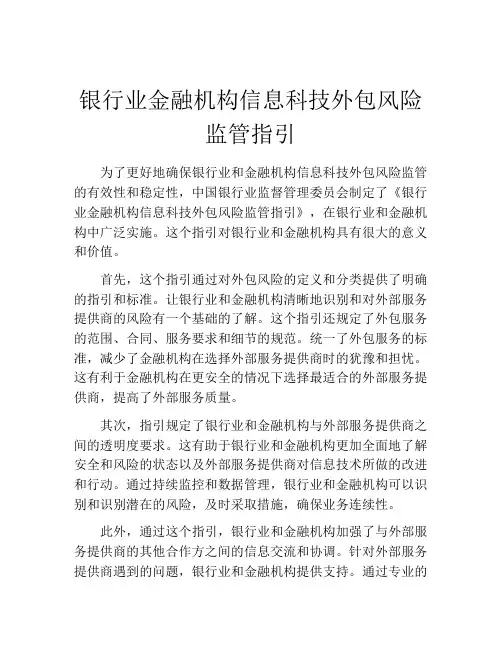 银行业金融机构信息科技外包风险监管指引

为了更好地确保银行业和金融机构信息科技外包风险监管的有效性和稳定性，中国银行业监督管理委员会制定了《银行业金融机构信息科技外包风险监管指引》，在银行业和金融机构中广泛实施。这个指引对银行业和金融机构具有很大的意义和价值。

首先，这个指引通过对外包风险的定义和分类提供了明确的指引和标准。让银行业和金融机构清晰地识别和对外部服务提供商的风险有一个基础的了解。这个指引还规定了外包服务的范围、合同、服务要求和细节的规范。统一了外包服务的标准，减少了金融机构在选择外部服务提供商时的犹豫和担忧。这有利于金融机构在更安全的情况下选择最适合的外部服务提供商，提高了外部服务质量。

其次，指引规定了银行业和金融机构与外部服务提供商之间的透明度要求。这有助于银行业和金融机构更加全面地了解安全和风险的状态以及外部服务提供商对信息技术所做的改进和行动。通过持续监控和数据管理，银行业和金融机构可以识别和识别潜在的风险，及时采取措施，确保业务连续性。

此外，通过这个指引，银行业和金融机构加强了与外部服务提供商的其他合作方之间的信息交流和协调。针对外部服务提供商遇到的问题，银行业和金融机构提供支持。通过专业的